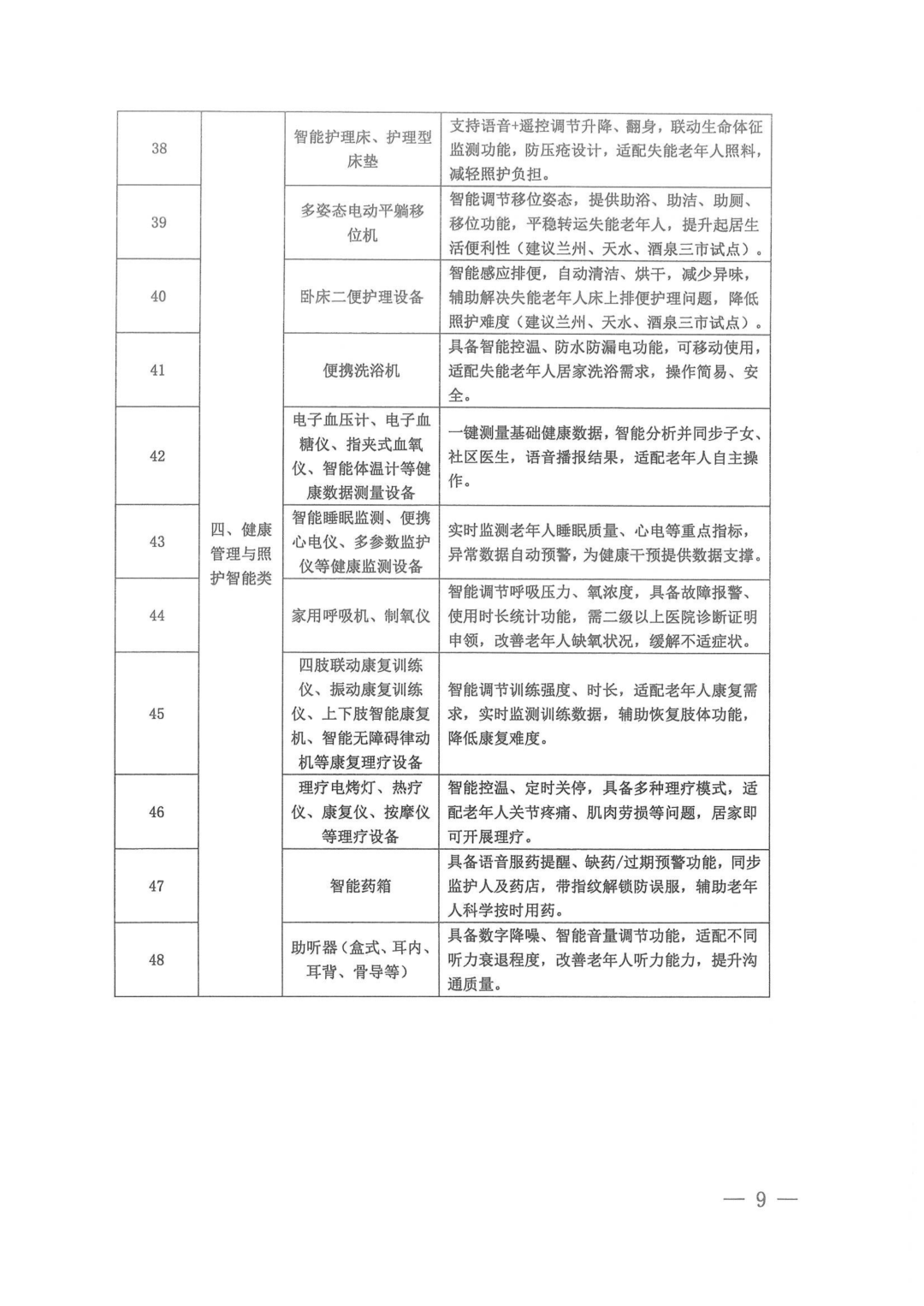 | 38 | 四、健康管理与照护智能类 | 智能护理床、护理型床垫 | 支持语音+遥控调节升降、翻身，联动生命体征监测功能，防压疮设计，适配失能老年人照料，减轻照护负担。 |
|---|---|---|---|
| 39 | | 多姿态电动平躺移位机 | 智能调节移位姿态，提供助浴、助洁、助厕、移位功能，平稳转运失能老年人，提升起居生活便利性（建议兰州、天水、酒泉三市试点）。 |
| 40 | | 卧床二便护理设备 | 智能感应排便，自动清洁、烘干，减少异味，辅助解决失能老年人床上排便护理问题，降低照护难度（建议兰州、天水、酒泉三市试点）。 |
| 41 | | 便携洗浴机 | 具备智能控温、防水防漏电功能，可移动使用，适配失能老年人居家洗浴需求，操作简易、安全。 |
| 42 | | 电子血压计、电子血糖仪、指夹式血氧仪、智能体温计等健康数据测量设备 | 一键测量基础健康数据，智能分析并同步子女、社区医生，语音播报结果，适配老年人自主操作。 |
| 43 | | 智能睡眠监测、便携心电仪、多参数监护仪等健康监测设备 | 实时监测老年人睡眠质量、心电等重点指标，异常数据自动预警，为健康干预提供数据支撑。 |
| 44 | | 家用呼吸机、制氧仪 | 智能调节呼吸压力、氧浓度，具备故障报警、使用时长统计功能，需二级以上医院诊断证明申领，改善老年人缺氧状况，缓解不适症状。 |
| 45 | | 四肢联动康复训练仪、振动康复训练仪、上下肢智能康复机、智能无障碍律动机等康复理疗设备 | 智能调节训练强度、时长，适配老年人康复需求，实时监测训练数据，辅助恢复肢体功能，降低康复难度。 |
| 46 | | 理疗电烤灯、热疗仪、康复仪、按摩仪等理疗设备 | 智能控温、定时关停，具备多种理疗模式，适配老年人关节疼痛、肌肉劳损等问题，居家即可开展理疗。 |
| 47 | | 智能药箱 | 具备语音服药提醒、缺药/过期预警功能，同步监护人及药店，带指纹解锁防误服，辅助老年人科学按时用药。 |
| 48 | | 助听器（盒式、耳内、耳背、骨导等） | 具备数字降噪、智能音量调节功能，适配不同听力衰退程度，改善老年人听力能力，提升沟通质量。 |

— 9 —